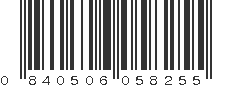 0 840506 058255